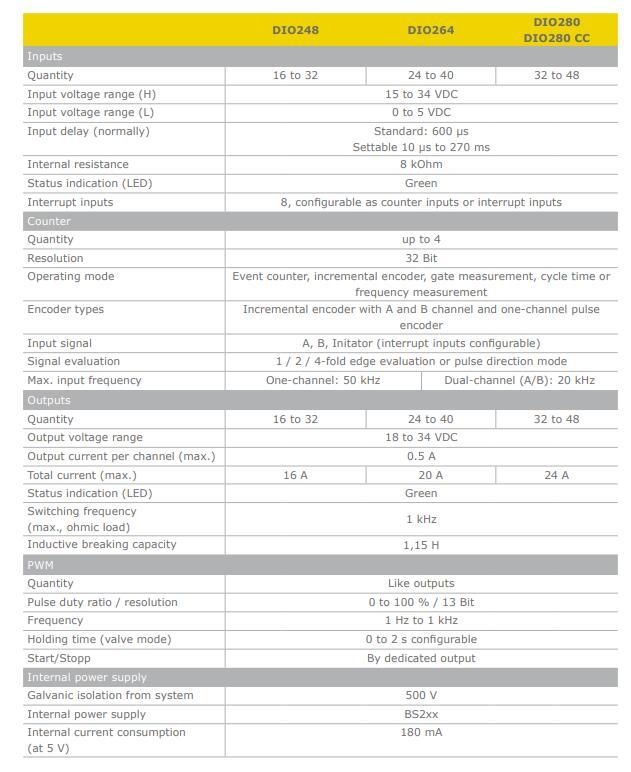 |  | DIO248 | DIO264 | DIO280 DIO280 CC |
|---|---|---|---|
| Inputs | | | |
| Quantity | 16 to 32 | 24 to 40 | 32 to 48 |
| Input voltage range (H) | 15 to 34 VDC | | |
| Input voltage range (L) | 0 to 5 VDC | | |
| Input delay (normally) | Standard: 600 µs Settable 10 µs to 270 ms | | |
| Internal resistance | 8 kOhm | | |
| Status indication (LED) | Green | | |
| Interrupt inputs | 8, configurable as counter inputs or interrupt inputs | | |
| Counter | | | |
| Quantity | up to 4 | | |
| Resolution | 32 Bit | | |
| Operating mode | Event counter, incremental encoder, gate measurement, cycle time or frequency measurement | | |
| Encoder types | Incremental encoder with A and B channel and one-channel pulse encoder | | |
| Input signal | A, B, Initator (interrupt inputs configurable) | | |
| Signal evaluation | 1 / 2 / 4-fold edge evaluation or pulse direction mode | | |
| Max. input frequency | One-channel: 50 kHz | Dual-channel (A/B): 20 kHz | |
| Outputs | | | |
| Quantity | 16 to 32 | 24 to 40 | 32 to 48 |
| Output voltage range | 18 to 34 VDC | | |
| Output current per channel (max.) | 0.5 A | | |
| Total current (max.) | 16 A | 20 A | 24 A |
| Status indication (LED) | Green | | |
| Switching frequency (max., ohmic load) | 1 kHz | | |
| Inductive breaking capacity | 1,15 H | | |
| PWM | | | |
| Quantity | Like outputs | | |
| Pulse duty ratio / resolution | 0 to 100 % / 13 Bit | | |
| Frequency | 1 Hz to 1 kHz | | |
| Holding time (valve mode) | 0 to 2 s configurable | | |
| Start/Stopp | By dedicated output | | |
| Internal power supply | | | |
| Galvanic isolation from system | 500 V | | |
| Internal power supply | BS2xx | | |
| Internal current consumption (at 5 V) | 180 mA | | |